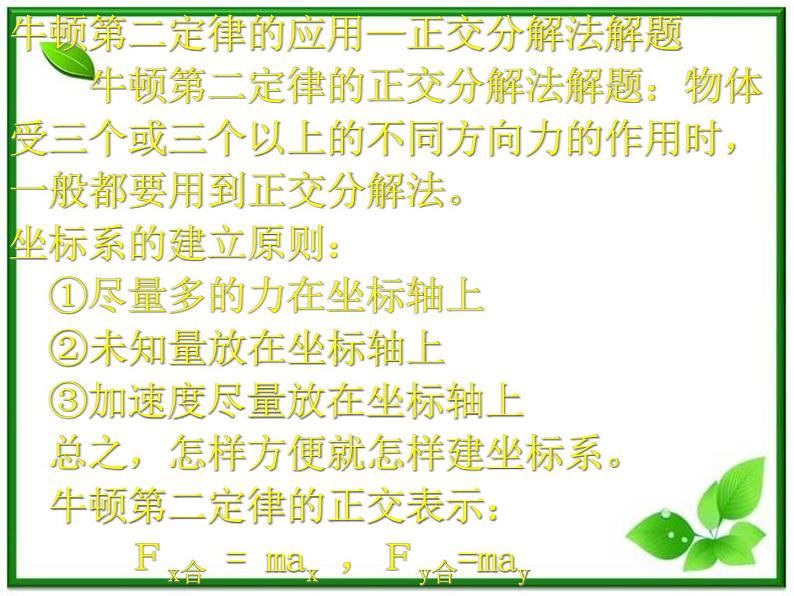 牛顿第二定律的应用—正交分解法解题

牛顿第二定律的正交分解法解题：物体受三个或三个以上的不同方向力的作用时，一般都要用到正交分解法。

坐标系的建立原则：

①尽量多的力在坐标轴上

②未知量放在坐标轴上

③加速度尽量放在坐标轴上

总之，怎样方便就怎样建坐标系。

牛顿第二定律的正交表示：

$F_{x合} = ma_x$ ， $F_{y合}=ma_y$